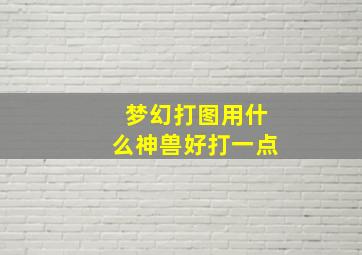 梦幻打图用什么神兽好打一点